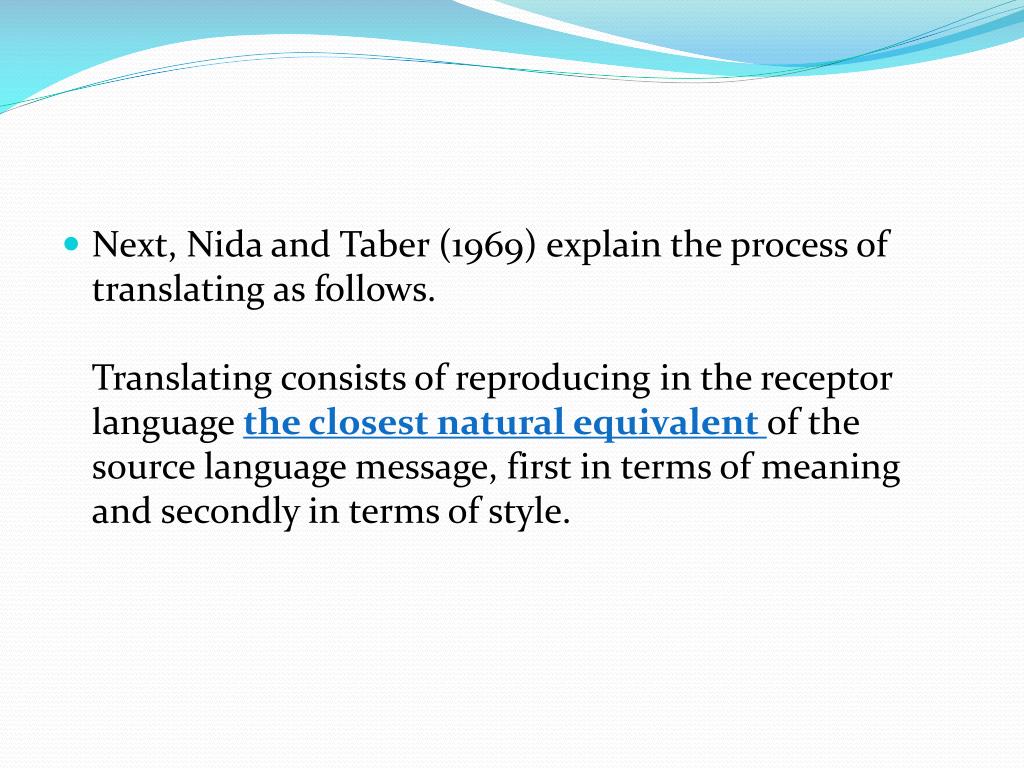 Next, Nida and Taber (1969) explain the process of translating as follows.

Translating consists of reproducing in the receptor language the closest natural equivalent of the source language message, first in terms of meaning and secondly in terms of style.